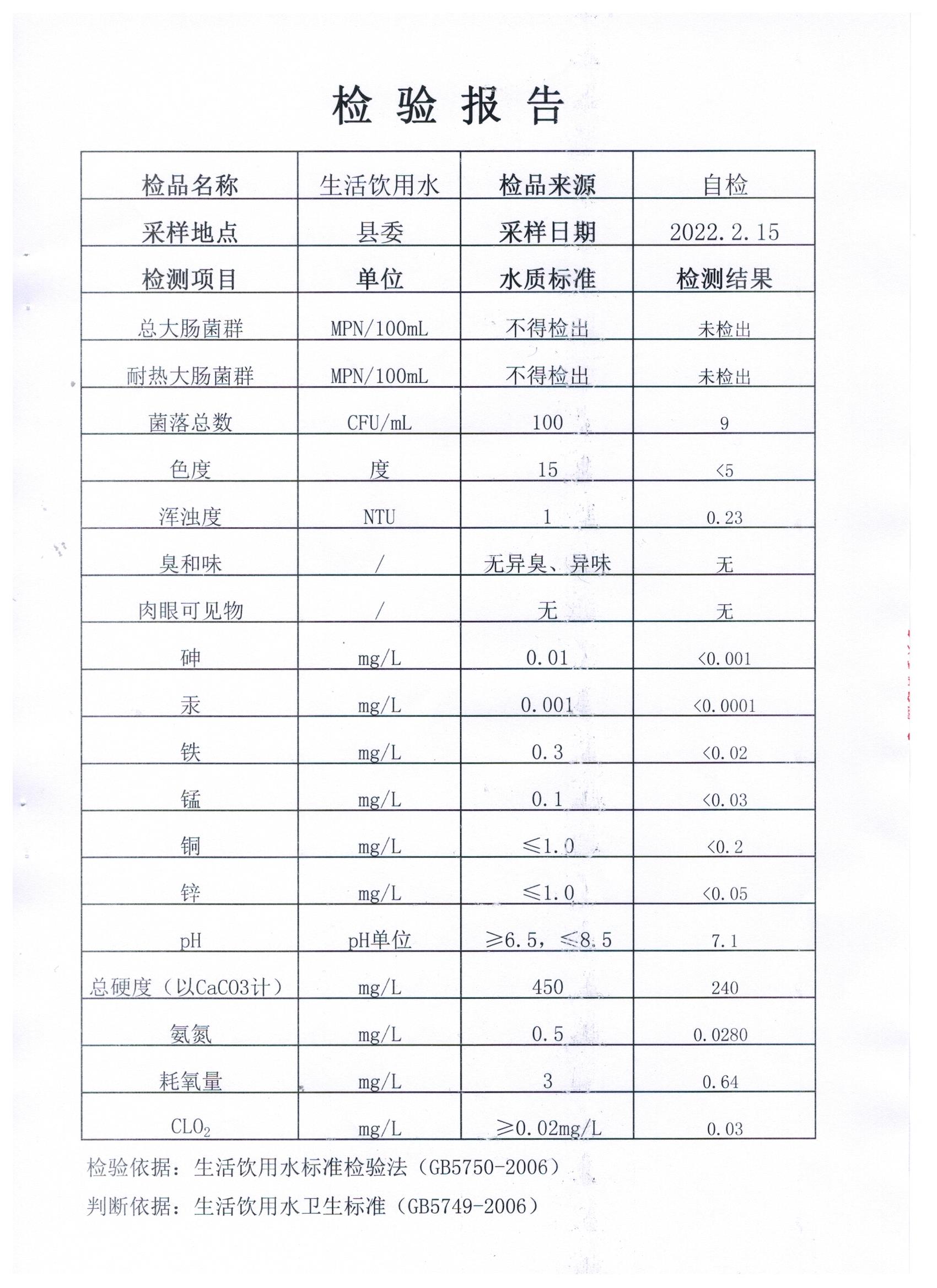 检 验 报 告

| 检品名称 | 生活饮用水 | 检品来源 | 自检 |
|---|---|---|---|
| 采样地点 | 县委 | 采样日期 | 2022.2.15 |
| 检测项目 | 单位 | 水质标准 | 检测结果 |
| 总大肠菌群 | MPN/100mL | 不得检出 | 未检出 |
| 耐热大肠菌群 | MPN/100mL | 不得检出 | 未检出 |
| 菌落总数 | CFU/mL | 100 | 9 |
| 色度 | 度 | 15 | <5 |
| 浑浊度 | NTU | 1 | 0.23 |
| 臭和味 | / | 无异臭、异味 | 无 |
| 肉眼可见物 | / | 无 | 无 |
| 砷 | mg/L | 0.01 | <0.001 |
| 汞 | mg/L | 0.001 | <0.0001 |
| 铁 | mg/L | 0.3 | <0.02 |
| 锰 | mg/L | 0.1 | <0.03 |
| 铜 | mg/L | ≤1.0 | <0.2 |
| 锌 | mg/L | ≤1.0 | <0.05 |
| pH | pH单位 | ≥6.5，≤8.5 | 7.1 |
| 总硬度（以CaCO3计） | mg/L | 450 | 240 |
| 氨氮 | mg/L | 0.5 | 0.0280 |
| 耗氧量 | mg/L | 3 | 0.64 |
| $CLO_2$ | mg/L | ≥0.02mg/L | 0.03 |

检验依据：生活饮用水标准检验法（GB5750-2006）

判断依据：生活饮用水卫生标准（GB5749-2006）